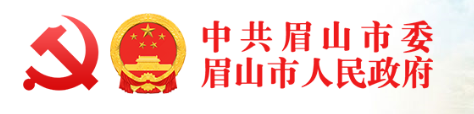 中共眉山市委
眉山市人民政府